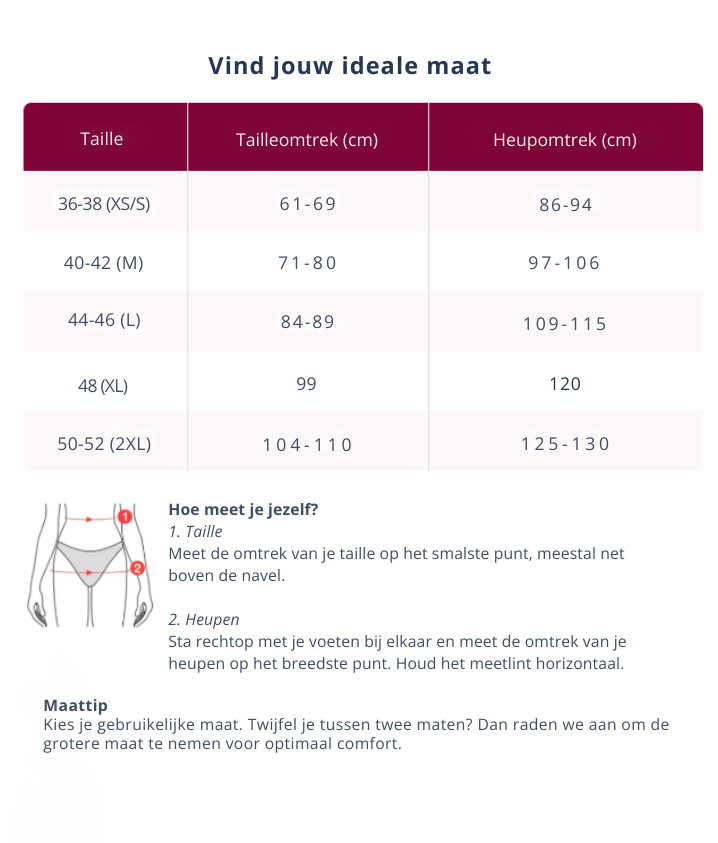 Vind jouw ideale maat

| Taille | Tailleomtrek (cm) | Heupomtrek (cm) |
|---|---|---|
| 36-38 (XS/S) | 61-69 | 86-94 |
| 40-42 (M) | 71-80 | 97-106 |
| 44-46 (L) | 84-89 | 109-115 |
| 48 (XL) | 99 | 120 |
| 50-52 (2XL) | 104-110 | 125-130 |

1
2

Hoe meet je jezelf?
1. Taille
Meet de omtrek van je taille op het smalste punt, meestal net boven de navel.

2. Heupen
Sta rechtop met je voeten bij elkaar en meet de omtrek van je heupen op het breedste punt. Houd het meetlint horizontaal.

Maattip
Kies je gebruikelijke maat. Twijfel je tussen twee maten? Dan raden we aan om de grotere maat te nemen voor optimaal comfort.